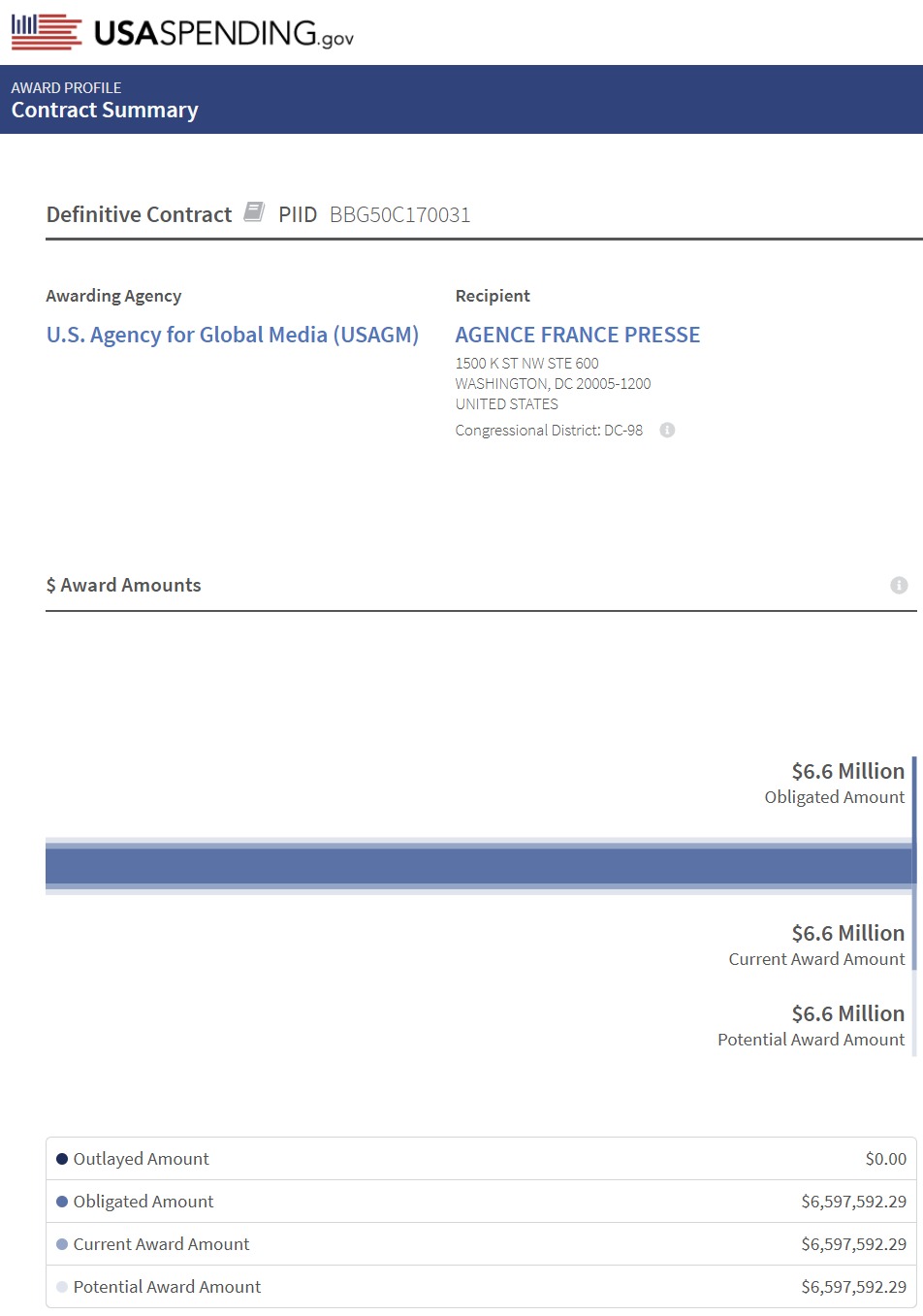 USASPENDING.gov

AWARD PROFILE
Contract Summary

Definitive Contract PIID BBG50C170031

Awarding Agency
U.S. Agency for Global Media (USAGM)

Recipient
AGENCE FRANCE PRESSE
1500 K ST NW STE 600
WASHINGTON, DC 20005-1200
UNITED STATES
Congressional District: DC-98

$ Award Amounts

$6.6 Million
Obligated Amount

$6.6 Million
Current Award Amount

$6.6 Million
Potential Award Amount

| | |
|---|---|
| Outlayed Amount | $0.00 |
| Obligated Amount | $6,597,592.29 |
| Current Award Amount | $6,597,592.29 |
| Potential Award Amount | $6,597,592.29 |